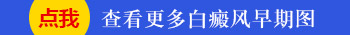 点我 查看更多白癜风早期图